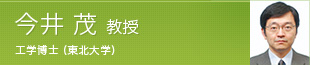 今井 茂 教授

工学博士（東北大学）